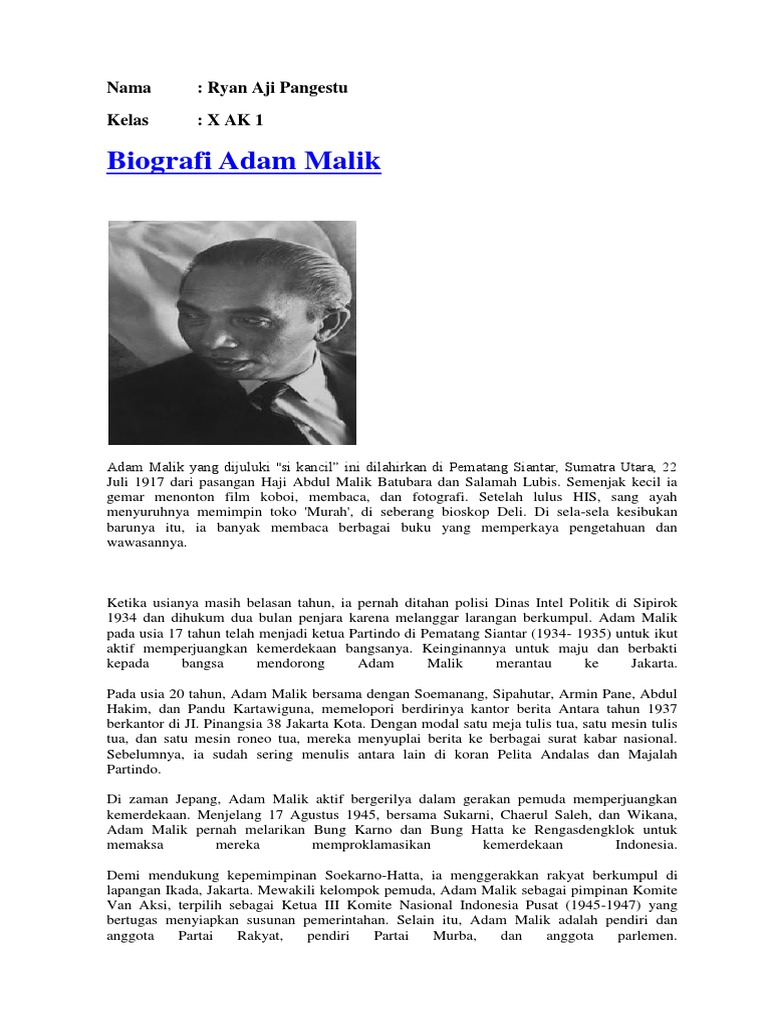 Nama : Ryan Aji Pangestu

Kelas : X AK 1

Biografi Adam Malik

Adam Malik yang dijuluki "si kancil" ini dilahirkan di Pematang Siantar, Sumatra Utara, 22 Juli 1917 dari pasangan Haji Abdul Malik Batubara dan Salamah Lubis. Semenjak kecil ia gemar menonton film koboi, membaca, dan fotografi. Setelah lulus HIS, sang ayah menyuruhnya memimpin toko 'Murah', di seberang bioskop Deli. Di sela-sela kesibukan barunya itu, ia banyak membaca berbagai buku yang memperkaya pengetahuan dan wawasannya.

Ketika usianya masih belasan tahun, ia pernah ditahan polisi Dinas Intel Politik di Sipirok 1934 dan dihukum dua bulan penjara karena melanggar larangan berkumpul. Adam Malik pada usia 17 tahun telah menjadi ketua Partindo di Pematang Siantar (1934- 1935) untuk ikut aktif memperjuangkan kemerdekaan bangsanya. Keinginannya untuk maju dan berbakti kepada bangsa mendorong Adam Malik merantau ke Jakarta.

Pada usia 20 tahun, Adam Malik bersama dengan Soemanang, Sipahutar, Armin Pane, Abdul Hakim, dan Pandu Kartawiguna, memelopori berdirinya kantor berita Antara tahun 1937 berkantor di JI. Pinangsia 38 Jakarta Kota. Dengan modal satu meja tulis tua, satu mesin tulis tua, dan satu mesin roneo tua, mereka menyuplai berita ke berbagai surat kabar nasional. Sebelumnya, ia sudah sering menulis antara lain di koran Pelita Andalas dan Majalah Partindo.

Di zaman Jepang, Adam Malik aktif bergerilya dalam gerakan pemuda memperjuangkan kemerdekaan. Menjelang 17 Agustus 1945, bersama Sukarni, Chaerul Saleh, dan Wikana, Adam Malik pernah melarikan Bung Karno dan Bung Hatta ke Rengasdengklok untuk memaksa mereka memproklamasikan kemerdekaan Indonesia.

Demi mendukung kepemimpinan Soekarno-Hatta, ia menggerakkan rakyat berkumpul di lapangan Ikada, Jakarta. Mewakili kelompok pemuda, Adam Malik sebagai pimpinan Komite Van Aksi, terpilih sebagai Ketua III Komite Nasional Indonesia Pusat (1945-1947) yang bertugas menyiapkan susunan pemerintahan. Selain itu, Adam Malik adalah pendiri dan anggota Partai Rakyat, pendiri Partai Murba, dan anggota parlemen.